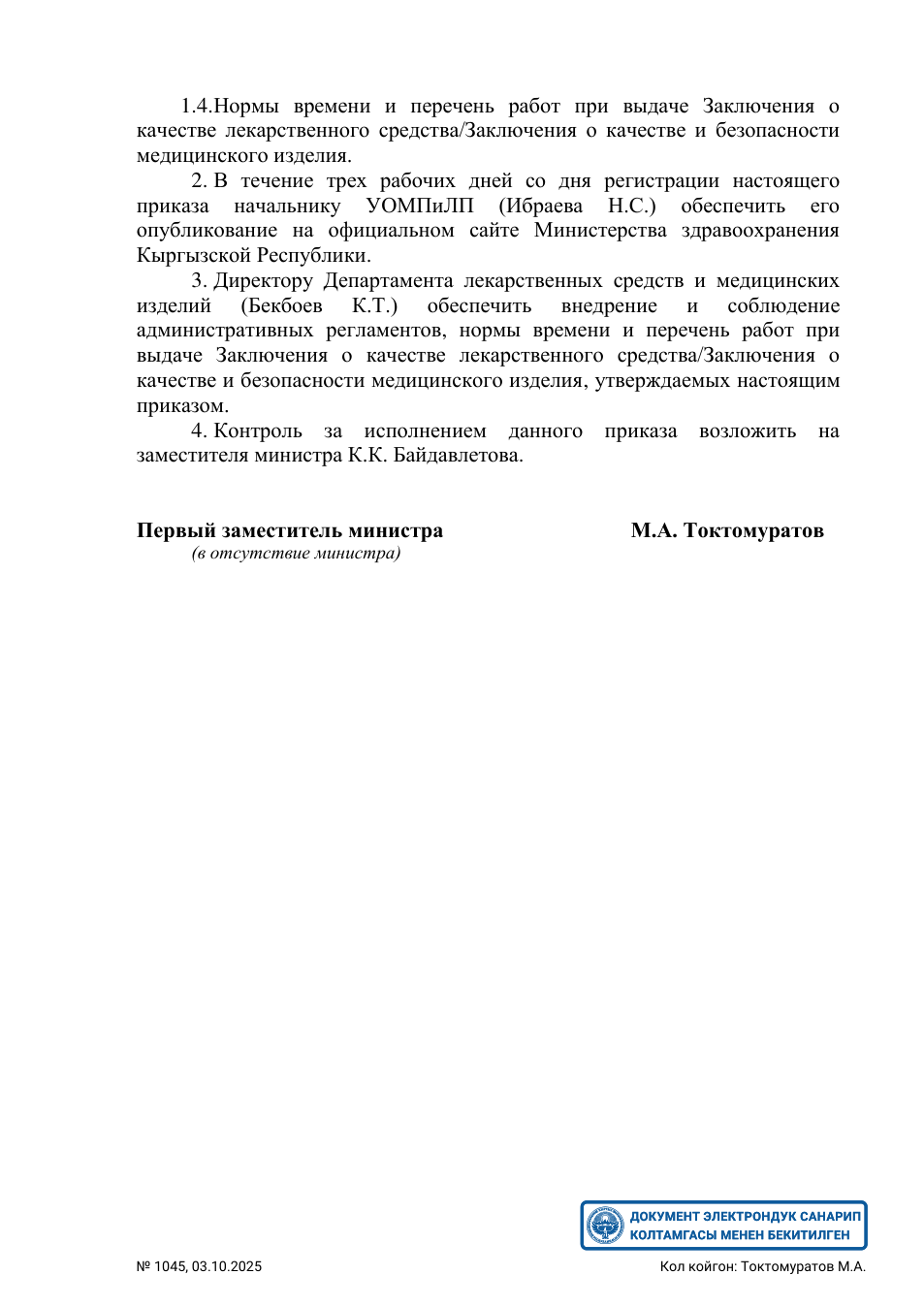 1.4.Нормы времени и перечень работ при выдаче Заключения о качестве лекарственного средства/Заключения о качестве и безопасности медицинского изделия.

2. В течение трех рабочих дней со дня регистрации настоящего приказа начальнику УОМПиЛП (Ибраева Н.С.) обеспечить его опубликование на официальном сайте Министерства здравоохранения Кыргызской Республики.

3. Директору Департамента лекарственных средств и медицинских изделий (Бекбоев К.Т.) обеспечить внедрение и соблюдение административных регламентов, нормы времени и перечень работ при выдаче Заключения о качестве лекарственного средства/Заключения о качестве и безопасности медицинского изделия, утверждаемых настоящим приказом.

4. Контроль за исполнением данного приказа возложить на заместителя министра К.К. Байдавлетова.

Первый заместитель министра
(в отсутствие министра)

М.А. Токтомуратов

ДОКУМЕНТ ЭЛЕКТРОНДУК САНАРИП
КОЛТАМГАСЫ МЕНЕН БЕКИТИЛГЕН

№ 1045, 03.10.2025

Кол койгон: Токтомуратов М.А.